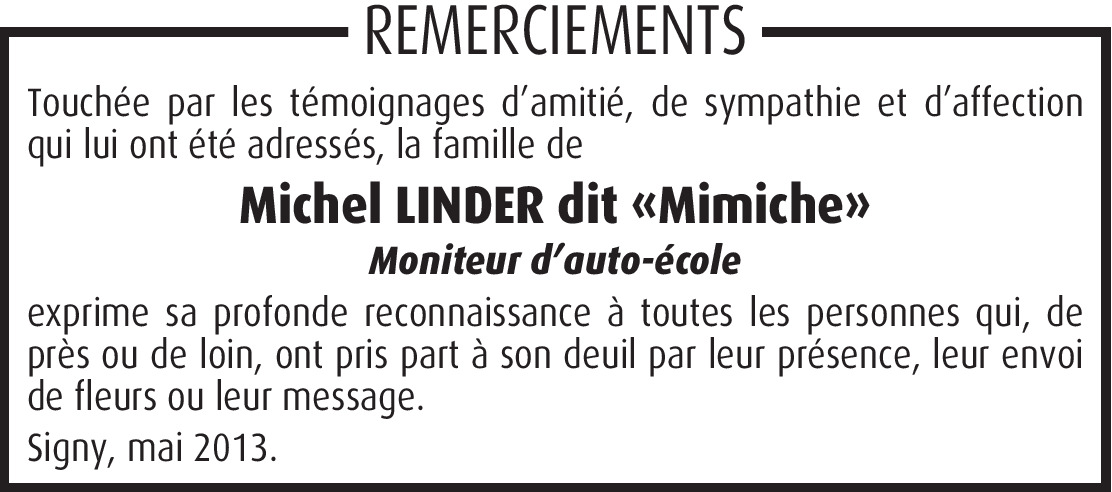 REMERCIEMENTS

Touchée par les témoignages d'amitié, de sympathie et d'affection qui lui ont été adressés, la famille de

Michel LINDER dit «Mimiche»

Moniteur d'auto-école

exprime sa profonde reconnaissance à toutes les personnes qui, de près ou de loin, ont pris part à son deuil par leur présence, leur envoi de fleurs ou leur message.

Signy, mai 2013.